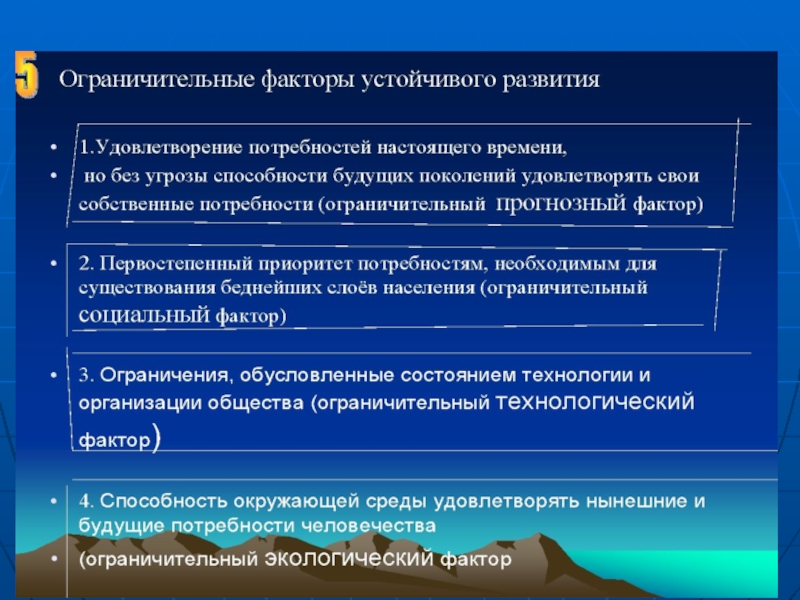 5 Ограничительные факторы устойчивого развития

• 1.Удовлетворение потребностей настоящего времени,
• но без угрозы способности будущих поколений удовлетворять свои собственные потребности (ограничительный прогнозный фактор)

• 2. Первостепенный приоритет потребностям, необходимым для существования беднейших слоёв населения (ограничительный социальный фактор)

• 3. Ограничения, обусловленные состоянием технологии и организации общества (ограничительный технологический фактор)

• 4. Способность окружающей среды удовлетворять нынешние и будущие потребности человечества
• (ограничительный экологический фактор